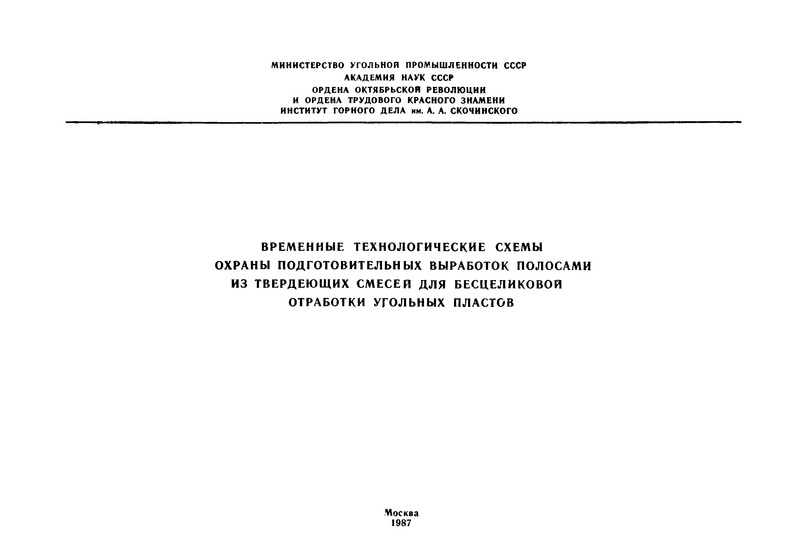 МИНИСТЕРСТВО УГОЛЬНОЙ ПРОМЫШЛЕННОСТИ СССР
АКАДЕМИЯ НАУК СССР
ОРДЕНА ОКТЯБРЬСКОЙ РЕВОЛЮЦИИ
И ОРДЕНА ТРУДОВОГО КРАСНОГО ЗНАМЕНИ
ИНСТИТУТ ГОРНОГО ДЕЛА им. А. А. СКОЧИНСКОГО

ВРЕМЕННЫЕ ТЕХНОЛОГИЧЕСКИЕ СХЕМЫ
ОХРАНЫ ПОДГОТОВИТЕЛЬНЫХ ВЫРАБОТОК ПОЛОСАМИ
ИЗ ТВЕРДЕЮЩИХ СМЕСЕЙ ДЛЯ БЕСЦЕЛИКОВОЙ
ОТРАБОТКИ УГОЛЬНЫХ ПЛАСТОВ

Москва
1987